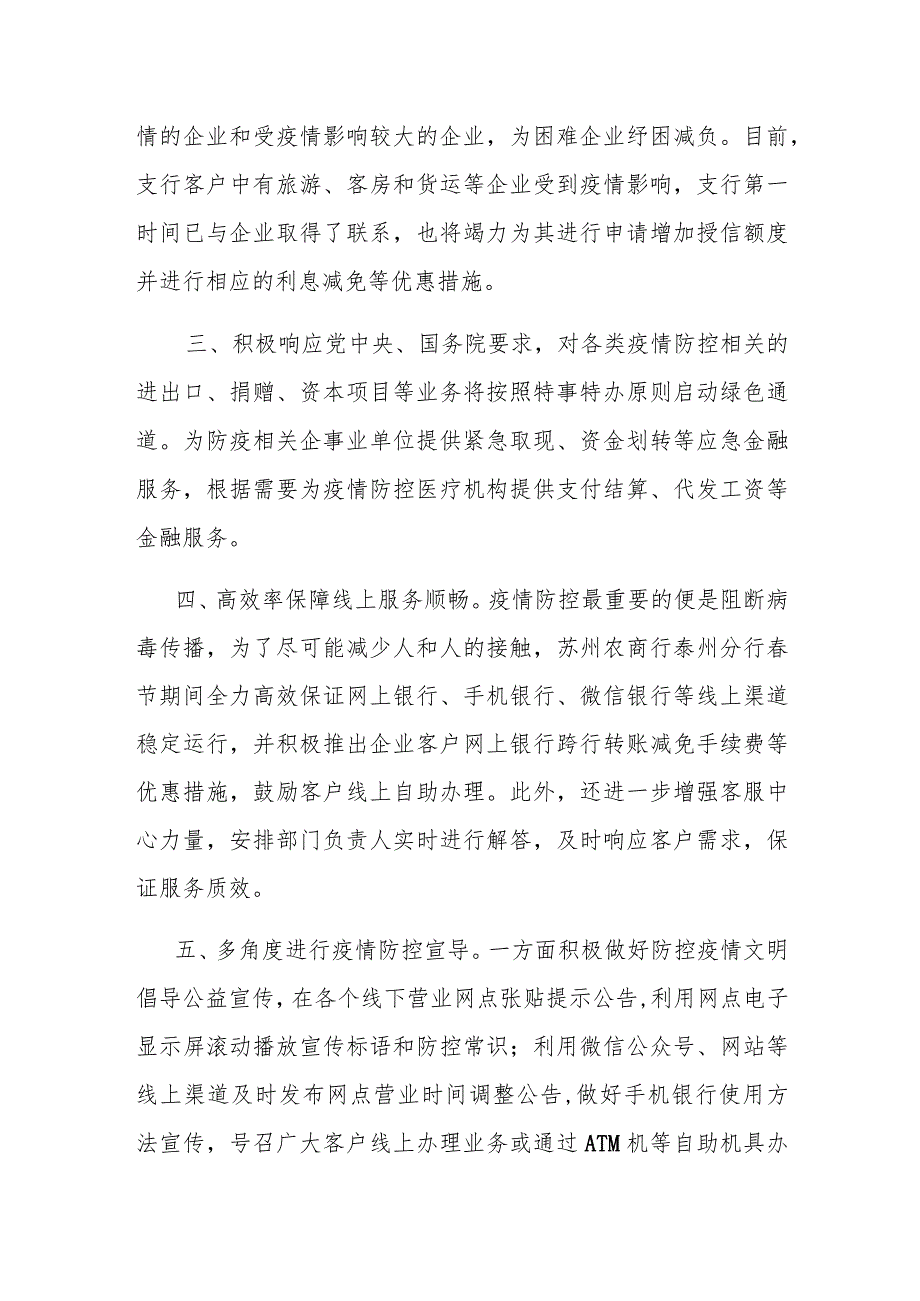 情的企业和受疫情影响较大的企业，为困难企业纾困减负。目前，支行客户中有旅游、客房和货运等企业受到疫情影响，支行第一时间已与企业取得了联系，也将竭力为其进行申请增加授信额度并进行相应的利息减免等优惠措施。

三、积极响应党中央、国务院要求，对各类疫情防控相关的进出口、捐赠、资本项目等业务将按照特事特办原则启动绿色通道。为防疫相关企事业单位提供紧急取现、资金划转等应急金融服务，根据需要为疫情防控医疗机构提供支付结算、代发工资等金融服务。

四、高效率保障线上服务顺畅。疫情防控最重要的便是阻断病毒传播，为了尽可能减少人和人的接触，苏州农商行泰州分行春节期间全力高效保证网上银行、手机银行、微信银行等线上渠道稳定运行，并积极推出企业客户网上银行跨行转账减免手续费等优惠措施，鼓励客户线上自助办理。此外，还进一步增强客服中心力量，安排部门负责人实时进行解答，及时响应客户需求，保证服务质效。

五、多角度进行疫情防控宣导。一方面积极做好防控疫情文明倡导公益宣传，在各个线下营业网点张贴提示公告，利用网点电子显示屏滚动播放宣传标语和防控常识；利用微信公众号、网站等线上渠道及时发布网点营业时间调整公告，做好手机银行使用方法宣传，号召广大客户线上办理业务或通过ATM机等自助机具办